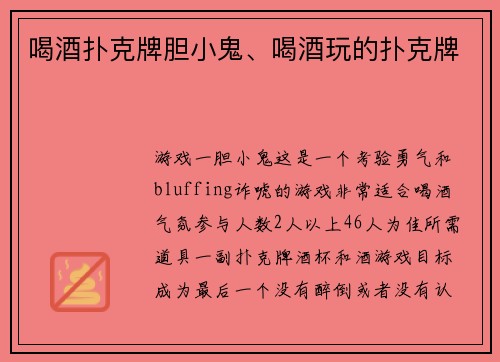 喝酒扑克牌胆小鬼、喝酒玩的扑克牌

游戏一胆小鬼这是一个考验勇气和bluffing诈唬的游戏非常适合喝酒气氛参与人数2人以上46人为佳所需道具一副扑克牌酒杯和酒游戏目标成为最后一个没有醉倒或者没有认